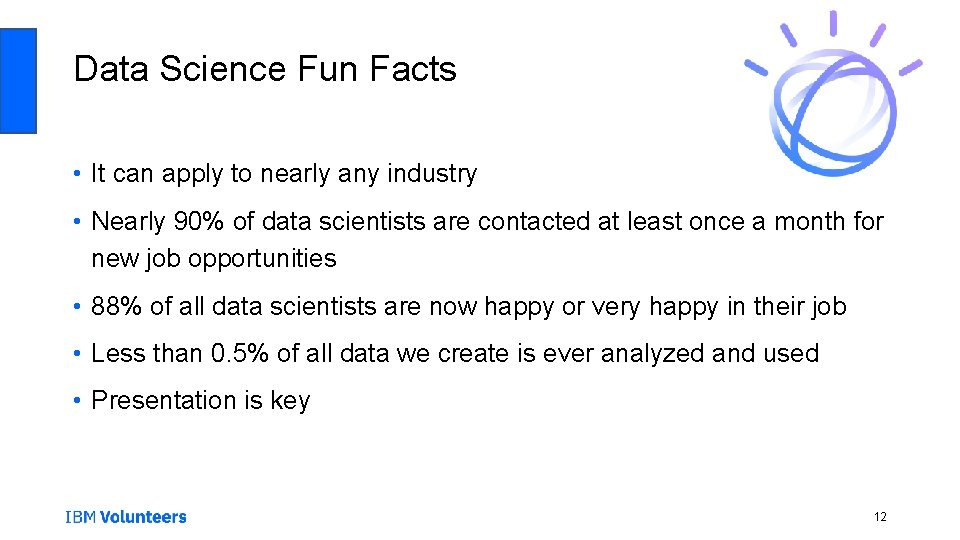 Data Science Fun Facts

• It can apply to nearly any industry

• Nearly 90% of data scientists are contacted at least once a month for new job opportunities

• 88% of all data scientists are now happy or very happy in their job

• Less than 0.5% of all data we create is ever analyzed and used

• Presentation is key

IBM Volunteers

12